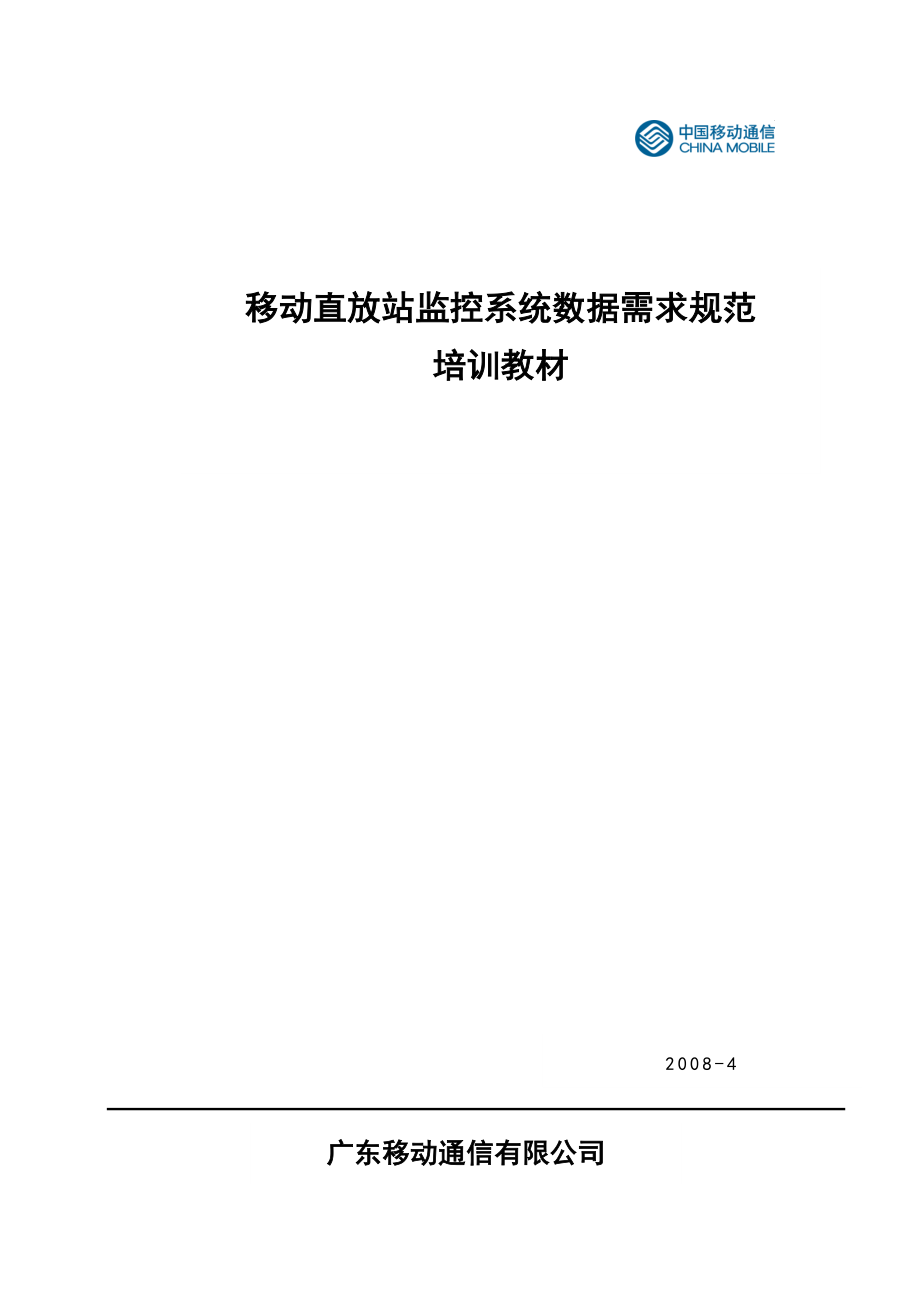 中国移动通信
CHINA MOBILE

移动直放站监控系统数据需求规范
培训教材

2008-4

广东移动通信有限公司